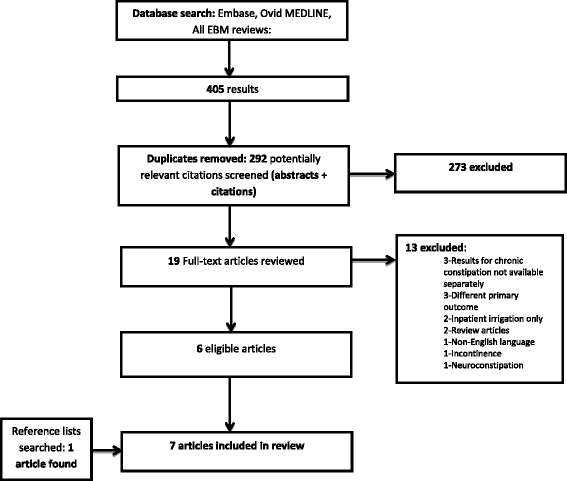 Database search: Embase, Ovid MEDLINE, All EBM reviews:

405 results

Duplicates removed: 292 potentially relevant citations screened (abstracts + citations)

273 excluded

19 Full-text articles reviewed

13 excluded:
3-Results for chronic constipation not available separately
3-Different primary outcome
2-Inpatient irrigation only
2-Review articles
1-Non-English language
1-Incontinence
1-Neuroconstipation

6 eligible articles

Reference lists searched: 1 article found

7 articles included in review